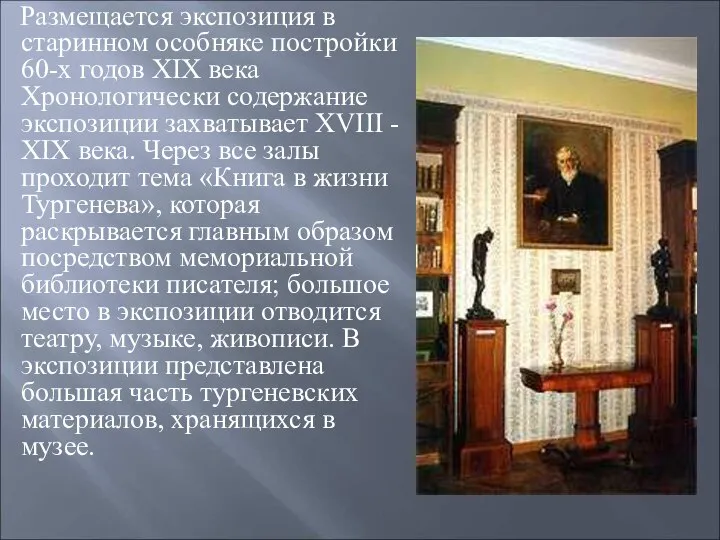 Размещается экспозиция в старинном особняке постройки 60-х годов XIX века Хронологически содержание экспозиции захватывает XVIII - XIX века. Через все залы проходит тема «Книга в жизни Тургенева», которая раскрывается главным образом посредством мемориальной библиотеки писателя; большое место в экспозиции отводится театру, музыке, живописи. В экспозиции представлена большая часть тургеневских материалов, хранящихся в музее.